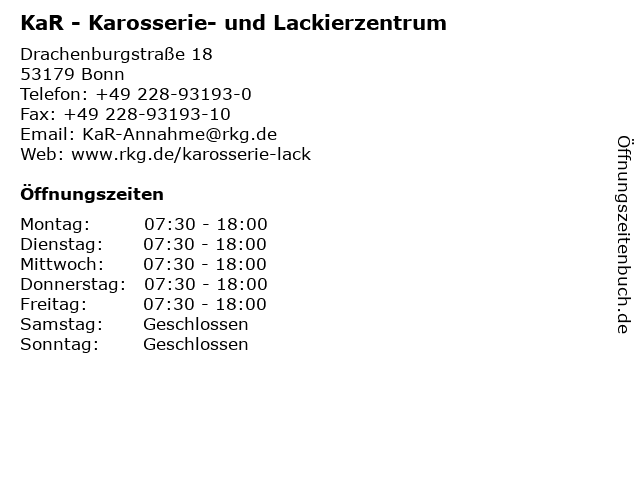 KaR - Karosserie- und Lackierzentrum

Drachenburgstraße 18
53179 Bonn
Telefon: +49 228-93193-0
Fax: +49 228-93193-10
Email: KaR-Annahme@rkg.de
Web: www.rkg.de/karosserie-lack

Öffnungszeiten

Montag: 07:30 - 18:00
Dienstag: 07:30 - 18:00
Mittwoch: 07:30 - 18:00
Donnerstag: 07:30 - 18:00
Freitag: 07:30 - 18:00
Samstag: Geschlossen
Sonntag: Geschlossen

Öffnungszeitenbuch.de